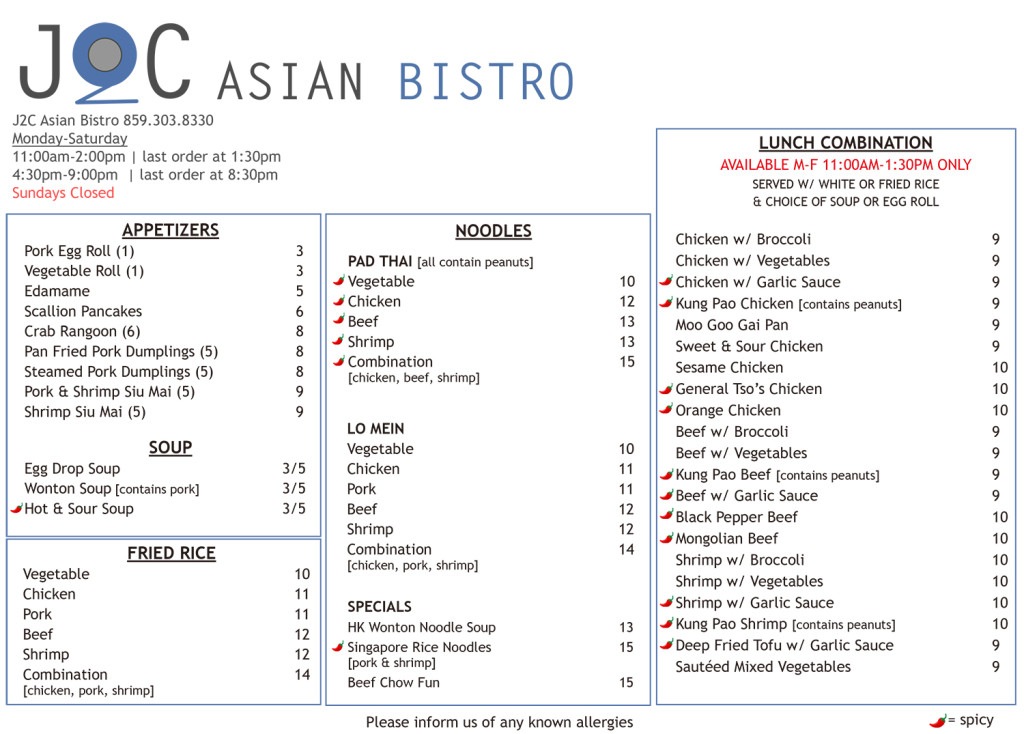 J2C ASIAN BISTRO

J2C Asian Bistro 859.303.8330
Monday-Saturday
11:00am-2:00pm | last order at 1:30pm
4:30pm-9:00pm | last order at 8:30pm
Sundays Closed

APPETIZERS

| | |
|---|---|
| Pork Egg Roll (1) | 3 |
| Vegetable Roll (1) | 3 |
| Edamame | 5 |
| Scallion Pancakes | 6 |
| Crab Rangoon (6) | 8 |
| Pan Fried Pork Dumplings (5) | 8 |
| Steamed Pork Dumplings (5) | 8 |
| Pork & Shrimp Siu Mai (5) | 9 |
| Shrimp Siu Mai (5) | 9 |

SOUP

| | |
|---|---|
| Egg Drop Soup | 3/5 |
| Wonton Soup [contains pork] | 3/5 |
| Hot & Sour Soup | 3/5 |

FRIED RICE

| | |
|---|---|
| Vegetable | 10 |
| Chicken | 11 |
| Pork | 11 |
| Beef | 12 |
| Shrimp | 12 |
| Combination [chicken, pork, shrimp] | 14 |

NOODLES

PAD THAI [all contain peanuts]

| | |
|---|---|
| Vegetable | 10 |
| Chicken | 12 |
| Beef | 13 |
| Shrimp | 13 |
| Combination [chicken, beef, shrimp] | 15 |

LO MEIN

| | |
|---|---|
| Vegetable | 10 |
| Chicken | 11 |
| Pork | 11 |
| Beef | 12 |
| Shrimp | 12 |
| Combination [chicken, pork, shrimp] | 14 |

SPECIALS

| | |
|---|---|
| HK Wonton Noodle Soup | 13 |
| Singapore Rice Noodles [pork & shrimp] | 15 |
| Beef Chow Fun | 15 |

LUNCH COMBINATION
AVAILABLE M-F 11:00AM-1:30PM ONLY
SERVED W/ WHITE OR FRIED RICE
& CHOICE OF SOUP OR EGG ROLL

| | |
|---|---|
| Chicken w/ Broccoli | 9 |
| Chicken w/ Vegetables | 9 |
| Chicken w/ Garlic Sauce | 9 |
| Kung Pao Chicken [contains peanuts] | 9 |
| Moo Goo Gai Pan | 9 |
| Sweet & Sour Chicken | 9 |
| Sesame Chicken | 10 |
| General Tso's Chicken | 10 |
| Orange Chicken | 10 |
| Beef w/ Broccoli | 9 |
| Beef w/ Vegetables | 9 |
| Kung Pao Beef [contains peanuts] | 9 |
| Beef w/ Garlic Sauce | 9 |
| Black Pepper Beef | 10 |
| Mongolian Beef | 10 |
| Shrimp w/ Broccoli | 10 |
| Shrimp w/ Vegetables | 10 |
| Shrimp w/ Garlic Sauce | 10 |
| Kung Pao Shrimp [contains peanuts] | 10 |
| Deep Fried Tofu w/ Garlic Sauce | 9 |
| Sautéed Mixed Vegetables | 9 |

Please inform us of any known allergies

= spicy